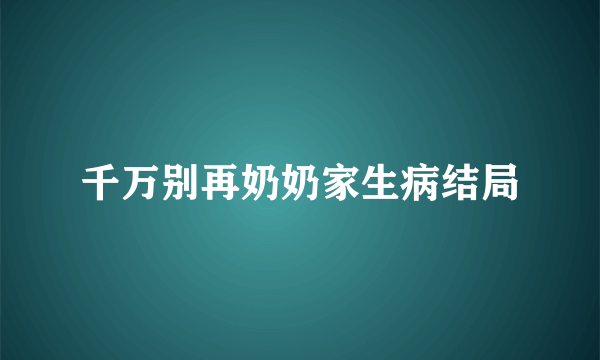 千万别再奶奶家生病结局